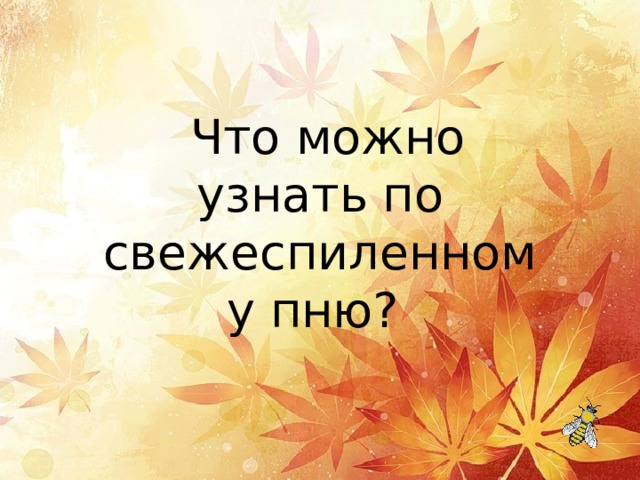 Что можно узнать по свежеспиленному пню?